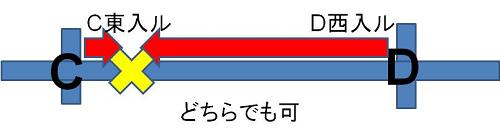 C東入ル

D西入ル

C

D

どちらでも可